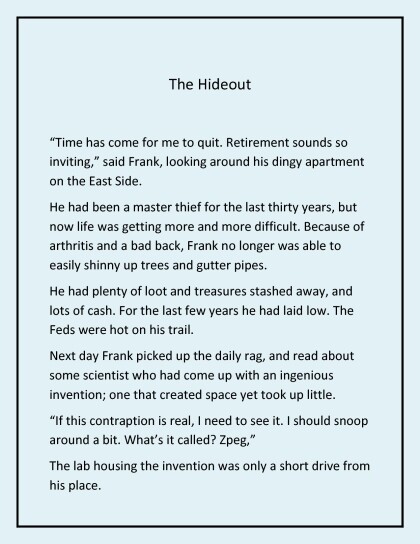 The Hideout

“Time has come for me to quit. Retirement sounds so inviting,” said Frank, looking around his dingy apartment on the East Side.

He had been a master thief for the last thirty years, but now life was getting more and more difficult. Because of arthritis and a bad back, Frank no longer was able to easily shinny up trees and gutter pipes.

He had plenty of loot and treasures stashed away, and lots of cash. For the last few years he had laid low. The Feds were hot on his trail.

Next day Frank picked up the daily rag, and read about some scientist who had come up with an ingenious invention; one that created space yet took up little.

“If this contraption is real, I need to see it. I should snoop around a bit. What’s it called? Zpeg,”

The lab housing the invention was only a short drive from his place.